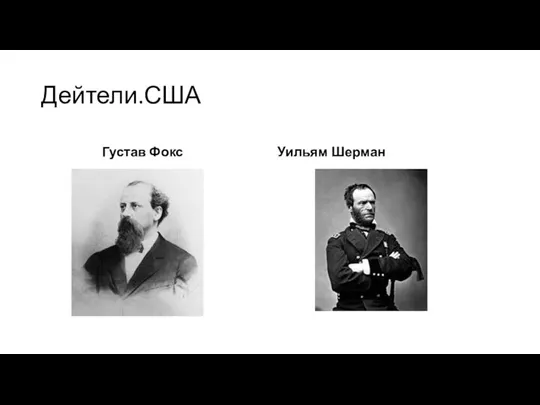 Дейтели.США

Густав Фокс

Уильям Шерман